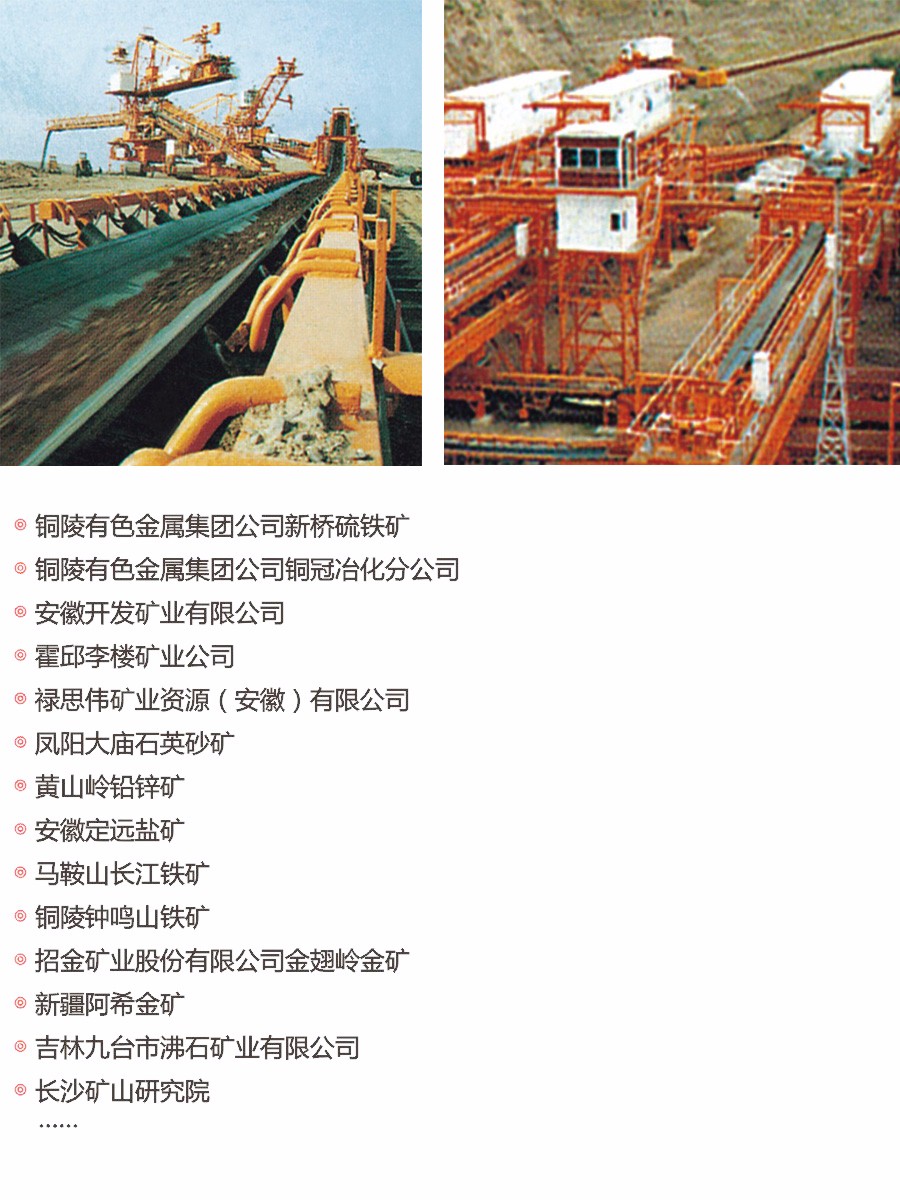 ◎ 铜陵有色金属集团公司新桥硫铁矿
◎ 铜陵有色金属集团公司铜冠冶化分公司
◎ 安徽开发矿业有限公司
◎ 霍邱李楼矿业公司
◎ 禄思伟矿业资源（安徽）有限公司
◎ 凤阳大庙石英砂矿
◎ 黄山岭铅锌矿
◎ 安徽定远盐矿
◎ 马鞍山长江铁矿
◎ 铜陵钟鸣山铁矿
◎ 招金矿业股份有限公司金翅岭金矿
◎ 新疆阿希金矿
◎ 吉林九台市沸石矿业有限公司
◎ 长沙矿山研究院
……